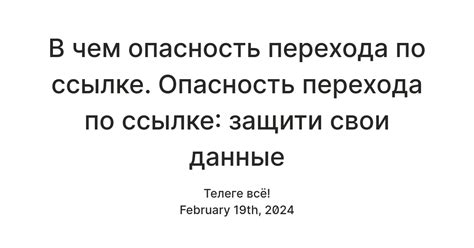 В чем опасность перехода по ссылке. Опасность перехода по ссылке: защити свои данные

Телеге всё!
February 19th, 2024